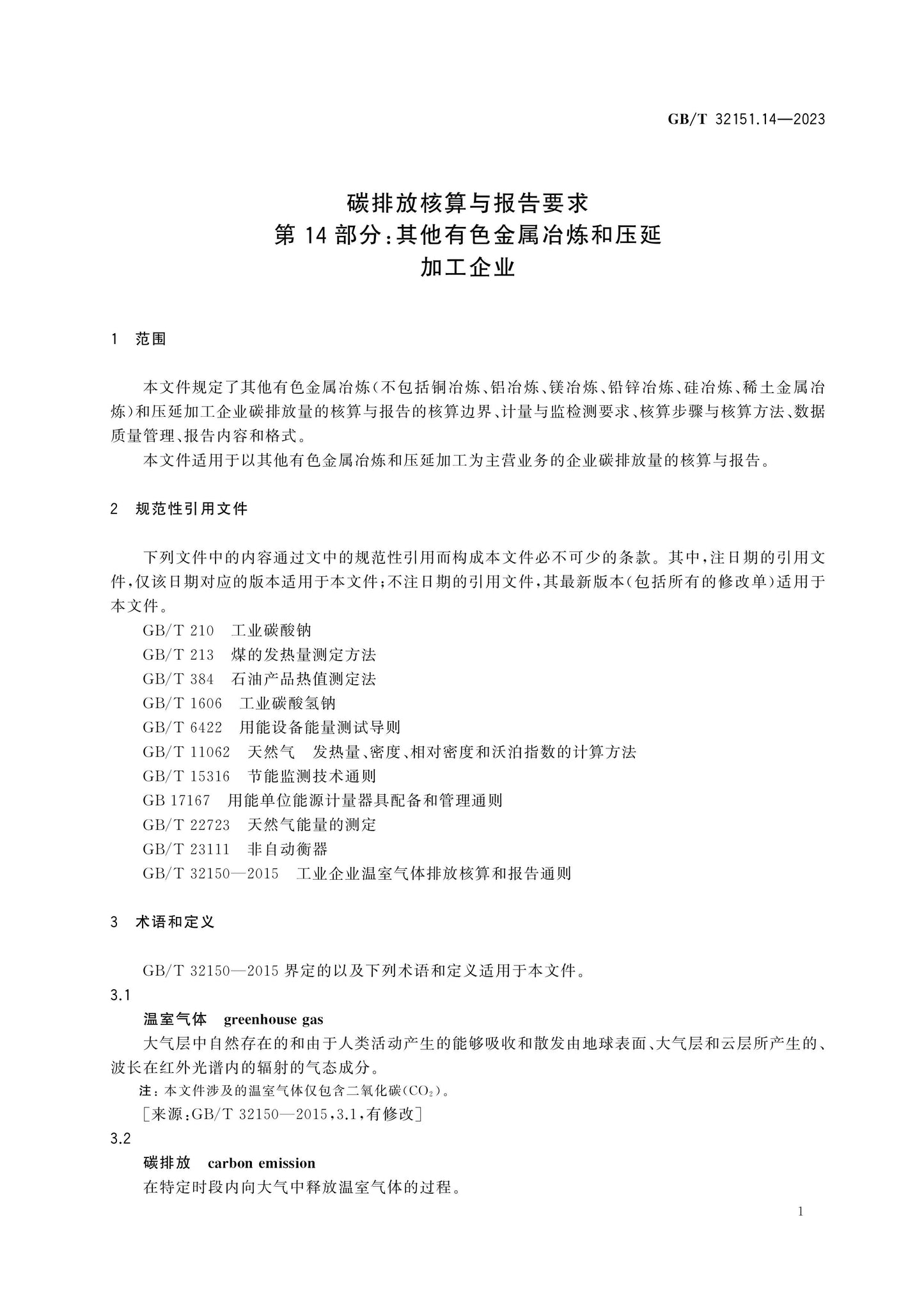 GB/T 32151.14—2023

碳排放核算与报告要求
第14部分:其他有色金属冶炼和压延
加工企业

1 范围

本文件规定了其他有色金属冶炼(不包括铜冶炼、铝冶炼、镁冶炼、铅锌冶炼、硅冶炼、稀土金属冶炼)和压延加工企业碳排放量的核算与报告的核算边界、计量与监检测要求、核算步骤与核算方法、数据质量管理、报告内容和格式。

本文件适用于以其他有色金属冶炼和压延加工为主营业务的企业碳排放量的核算与报告。

2 规范性引用文件

下列文件中的内容通过文中的规范性引用而构成本文件必不可少的条款。其中,注日期的引用文件,仅该日期对应的版本适用于本文件;不注日期的引用文件,其最新版本(包括所有的修改单)适用于本文件。

GB/T 210 工业碳酸钠
GB/T 213 煤的发热量测定方法
GB/T 384 石油产品热值测定法
GB/T 1606 工业碳酸氢钠
GB/T 6422 用能设备能量测试导则
GB/T 11062 天然气 发热量、密度、相对密度和沃泊指数的计算方法
GB/T 15316 节能监测技术通则
GB 17167 用能单位能源计量器具配备和管理通则
GB/T 22723 天然气能量的测定
GB/T 23111 非自动衡器
GB/T 32150—2015 工业企业温室气体排放核算和报告通则

3 术语和定义

GB/T 32150—2015界定的以及下列术语和定义适用于本文件。

3.1
温室气体 greenhouse gas
大气层中自然存在的和由于人类活动产生的能够吸收和散发由地球表面、大气层和云层所产生的、波长在红外光谱内的辐射的气态成分。
注:本文件涉及的温室气体仅包含二氧化碳($CO_2$)。
[来源:GB/T 32150—2015,3.1,有修改]

3.2
碳排放 carbon emission
在特定时段内向大气中释放温室气体的过程。

1